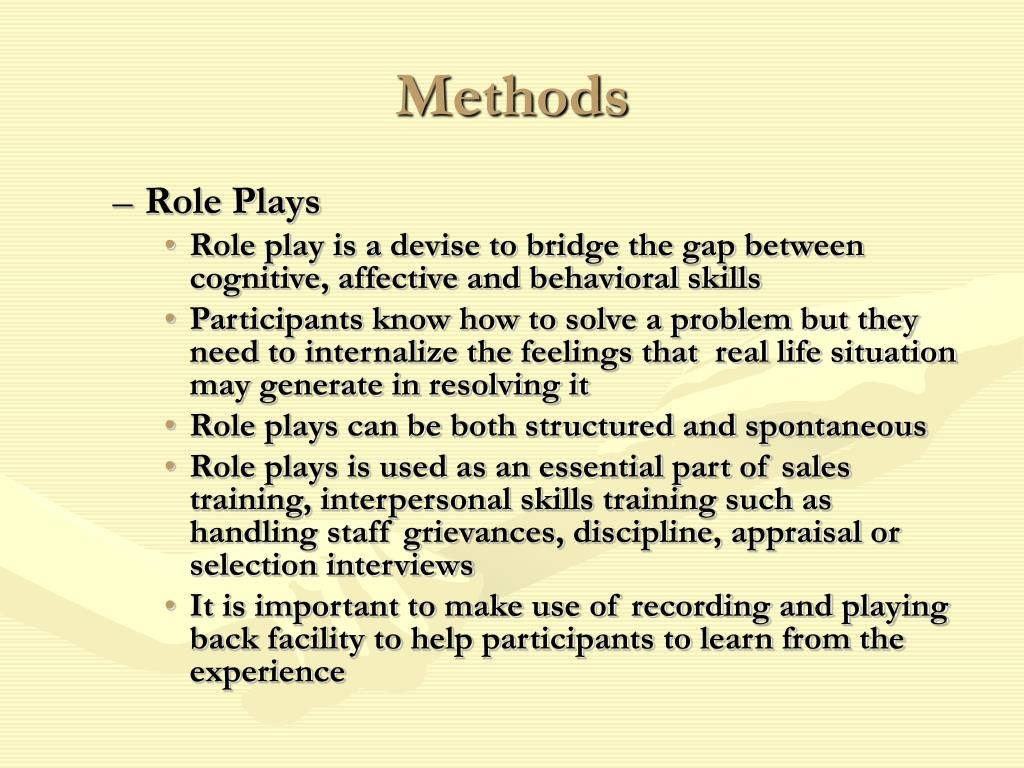 Methods

– Role Plays

• Role play is a devise to bridge the gap between cognitive, affective and behavioral skills
• Participants know how to solve a problem but they need to internalize the feelings that real life situation may generate in resolving it
• Role plays can be both structured and spontaneous
• Role plays is used as an essential part of sales training, interpersonal skills training such as handling staff grievances, discipline, appraisal or selection interviews
• It is important to make use of recording and playing back facility to help participants to learn from the experience